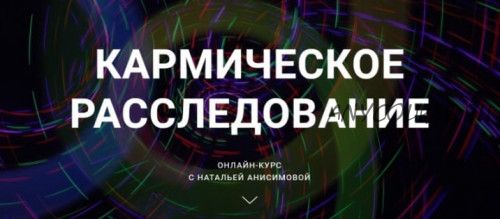 КАРМИЧЕСКОЕ РАССЛЕДОВАНИЕ

ОНЛАЙН-КУРС
С НАТАЛЬЕЙ АНИСИМОВОЙ